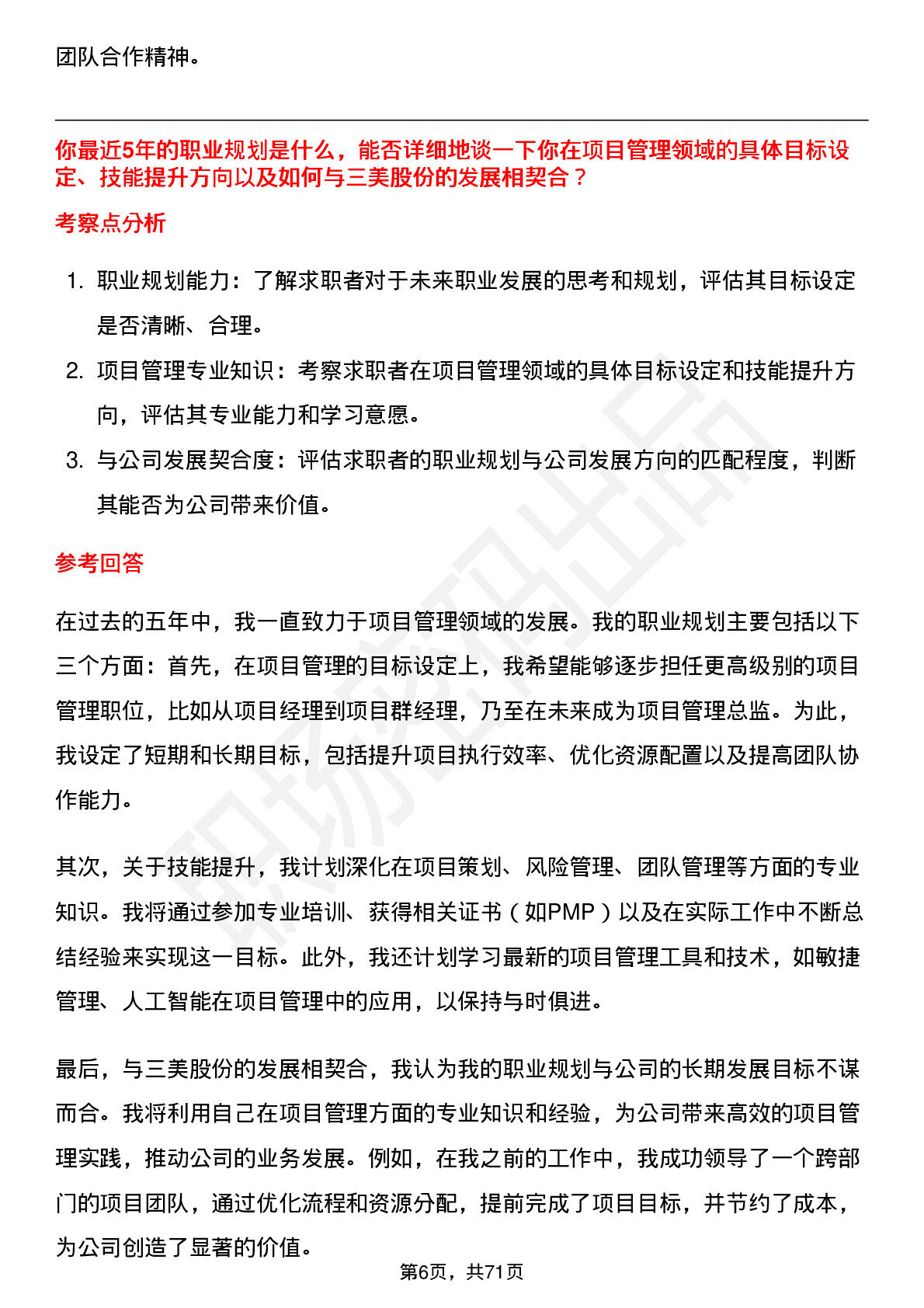 团队合作精神。

你最近5年的职业规划是什么，能否详细地谈一下你在项目管理领域的具体目标设定、技能提升方向以及如何与三美股份的发展相契合？

考察点分析

1. 职业规划能力：了解求职者对于未来职业发展的思考和规划，评估其目标设定是否清晰、合理。
2. 项目管理专业知识：考察求职者在项目管理领域的具体目标设定和技能提升方向，评估其专业能力和学习意愿。
3. 与公司发展契合度：评估求职者的职业规划与公司发展方向的匹配程度，判断其能否为公司带来价值。

参考回答

在过去的五年中，我一直致力于项目管理领域的发展。我的职业规划主要包括以下三个方面：首先，在项目管理的目标设定上，我希望能够逐步担任更高级别的项目管理职位，比如从项目经理到项目群经理，乃至在未来成为项目管理总监。为此，我设定了短期和长期目标，包括提升项目执行效率、优化资源配置以及提高团队协作能力。

其次，关于技能提升，我计划深化在项目策划、风险管理、团队管理等方面的专业知识。我将通过参加专业培训、获得相关证书（如PMP）以及在实际工作中不断总结经验来实现这一目标。此外，我还计划学习最新的项目管理工具和技术，如敏捷管理、人工智能在项目管理中的应用，以保持与时俱进。

最后，与三美股份的发展相契合，我认为我的职业规划与公司的长期发展目标不谋而合。我将利用自己在项目管理方面的专业知识和经验，为公司带来高效的项目管理实践，推动公司的业务发展。例如，在我之前的工作中，我成功领导了一个跨部门的项目团队，通过优化流程和资源分配，提前完成了项目目标，并节约了成本，为公司创造了显著的价值。

第6页，共71页

职场密码出品